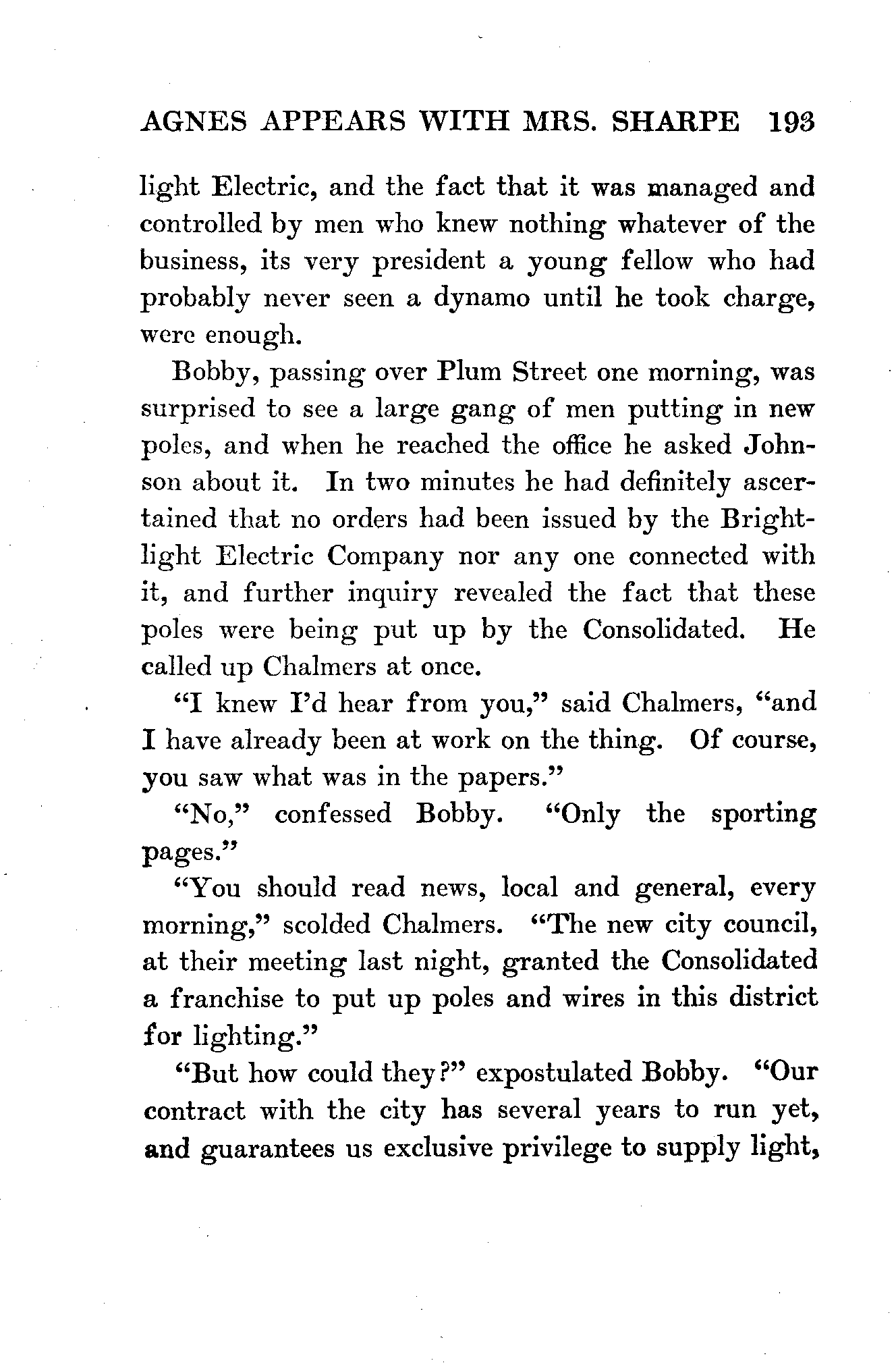 AGNES APPEARS WITH MRS. SHARPE 193

light Electric, and the fact that it was managed and controlled by men who knew nothing whatever of the business, its very president a young fellow who had probably never seen a dynamo until he took charge, were enough.

Bobby, passing over Plum Street one morning, was surprised to see a large gang of men putting in new poles, and when he reached the office he asked Johnson about it. In two minutes he had definitely ascertained that no orders had been issued by the Brightlight Electric Company nor any one connected with it, and further inquiry revealed the fact that these poles were being put up by the Consolidated. He called up Chalmers at once.

"I knew I'd hear from you," said Chalmers, "and I have already been at work on the thing. Of course, you saw what was in the papers."

"No," confessed Bobby. "Only the sporting pages."

"You should read news, local and general, every morning," scolded Chalmers. "The new city council, at their meeting last night, granted the Consolidated a franchise to put up poles and wires in this district for lighting."

"But how could they?" expostulated Bobby. "Our contract with the city has several years to run yet, and guarantees us exclusive privilege to supply light,